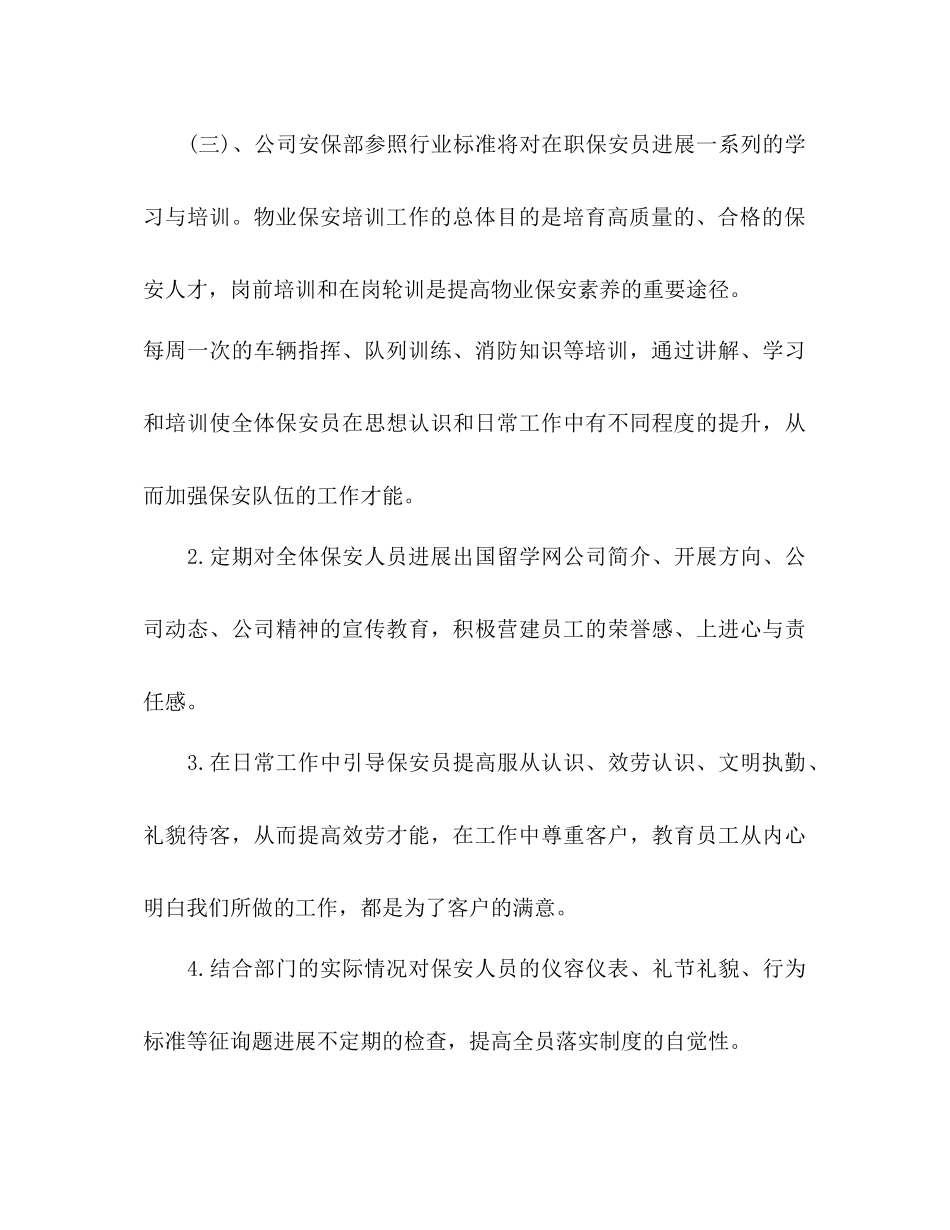 （三）、公司安保部参照行业标准将对在职保安员进展一系列的学习与培训。物业保安培训工作的总体目的是培育高质量的、合格的保安人才，岗前培训和在岗轮训是提高物业保安素养的重要途径。

每周一次的车辆指挥、队列训练、消防知识等培训，通过讲解、学习和培训使全体保安员在思想认识和日常工作中有不同程度的提升，从而加强保安队伍的工作才能。

2.定期对全体保安人员进展出国留学网公司简介、开展方向、公司动态、公司精神的宣传教育，积极营建员工的荣誉感、上进心与责任感。

3.在日常工作中引导保安员提高服从认识、效劳认识、文明执勤、礼貌待客，从而提高效劳才能，在工作中尊重客户，教育员工从内心明白我们所做的工作，都是为了客户的满意。

4.结合部门的实际情况对保安人员的仪容仪表、礼节礼貌、行为标准等征询题进展不定期的检查，提高全员落实制度的自觉性。